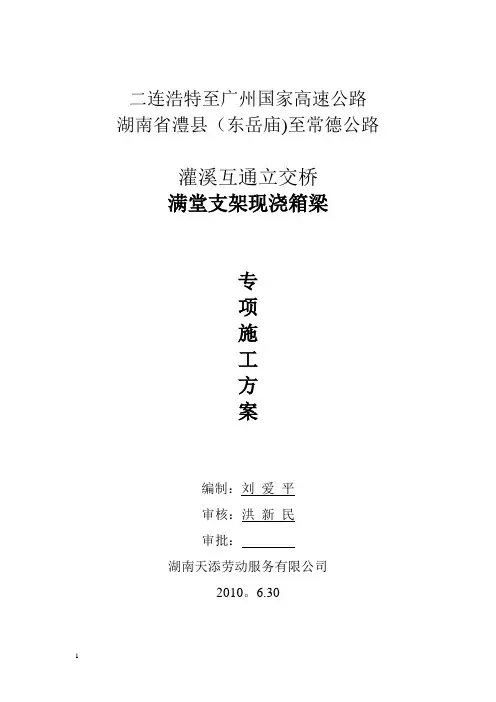 二连浩特至广州国家高速公路
湖南省澧县（东岳庙)至常德公路

灌溪互通立交桥
满堂支架现浇箱梁

专
项
施
工
方
案

编制：刘 爱 平

审核：洪 新 民

审批：

湖南天添劳动服务有限公司

2010。6.30

1